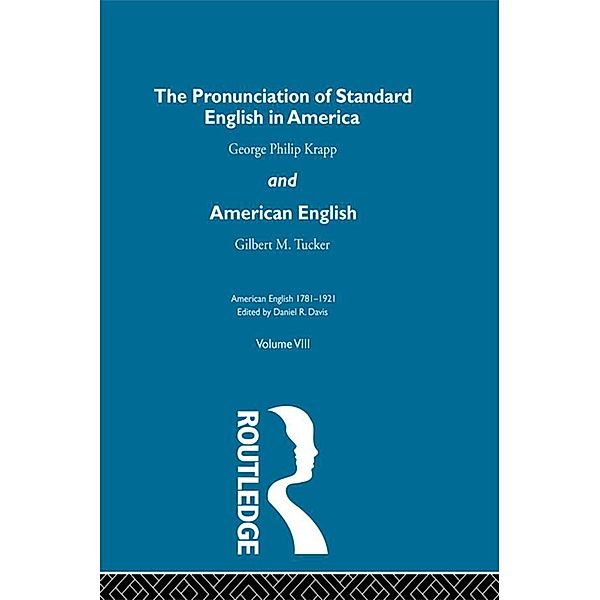 The Pronunciation of Standard English in America

George Philip Krapp

and

American English

Gilbert M. Tucker

American English 1781–1921
Edited by Daniel R. Davis

Volume VIII

ROUTLEDGE